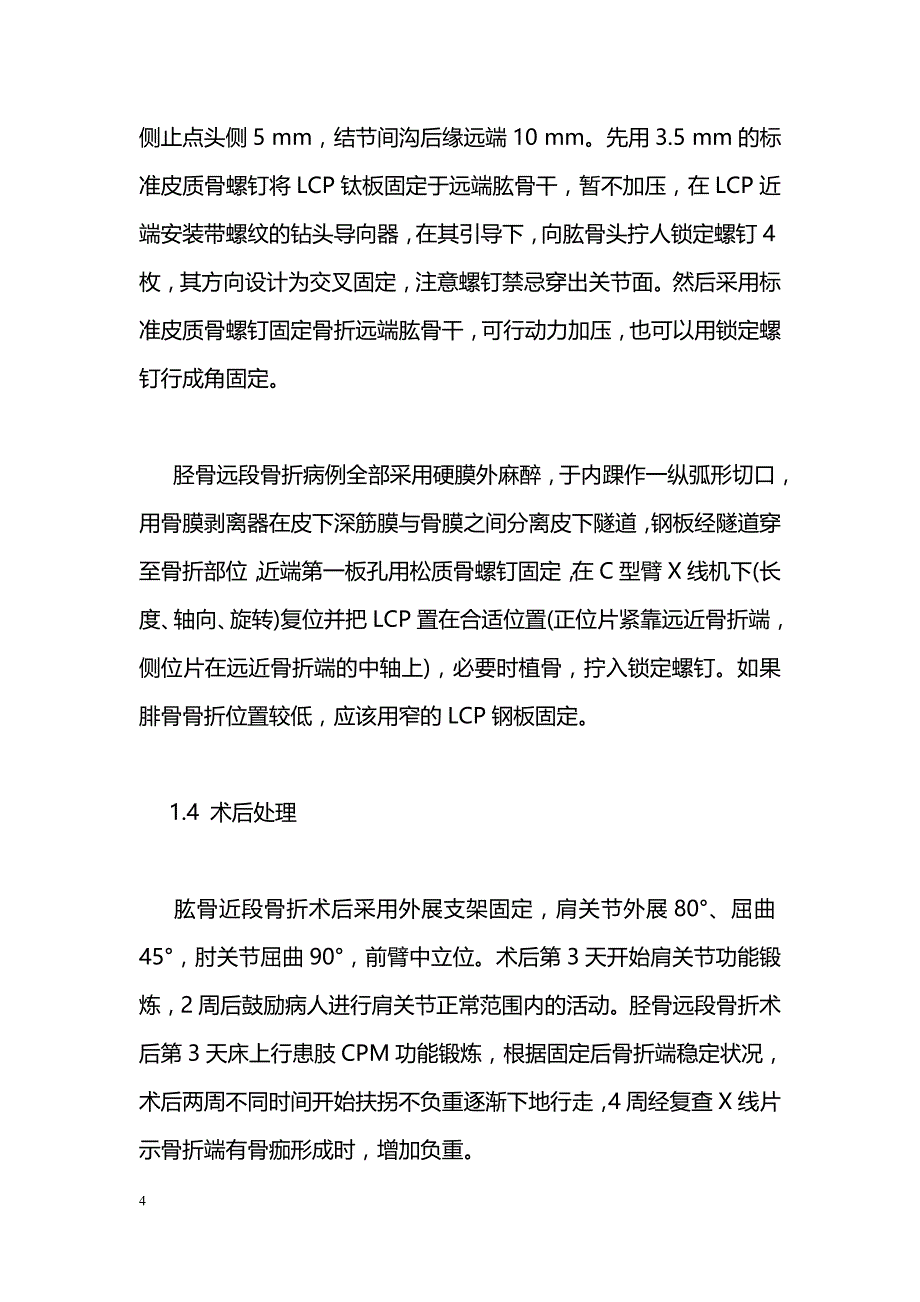 侧止点头侧 5 mm，结节间沟后缘远端 10 mm。先用 3.5 mm 的标准皮质骨螺钉将 LCP 钛板固定于远端肱骨干，暂不加压，在 LCP 近端安装带螺纹的钻头导向器，在其引导下，向肱骨头拧人锁定螺钉 4 枚，其方向设计为交叉固定，注意螺钉禁忌穿出关节面。然后采用标准皮质骨螺钉固定骨折远端肱骨干，可行动力加压，也可以用锁定螺钉行成角固定。

胫骨远段骨折病例全部采用硬膜外麻醉，于内踝作一纵弧形切口，用骨膜剥离器在皮下深筋膜与骨膜之间分离皮下隧道，钢板经隧道穿至骨折部位，近端第一板孔用松质骨螺钉固定，在 C 型臂 X 线机下(长度、轴向、旋转)复位并把 LCP 置在合适位置(正位片紧靠远近骨折端，侧位片在远近骨折端的中轴上)，必要时植骨，拧入锁定螺钉。如果腓骨骨折位置较低，应该用窄的 LCP 钢板固定。

1.4 术后处理

肱骨近段骨折术后采用外展支架固定，肩关节外展 80°、屈曲 45°，肘关节屈曲 90°，前臂中立位。术后第 3 天开始肩关节功能锻炼，2 周后鼓励病人进行肩关节正常范围内的活动。胫骨远段骨折术后第 3 天床上行患肢 CPM 功能锻炼，根据固定后骨折端稳定状况，术后两周不同时间开始扶拐不负重逐渐下地行走，4 周经复查 X 线片示骨折端有骨痂形成时，增加负重。

4